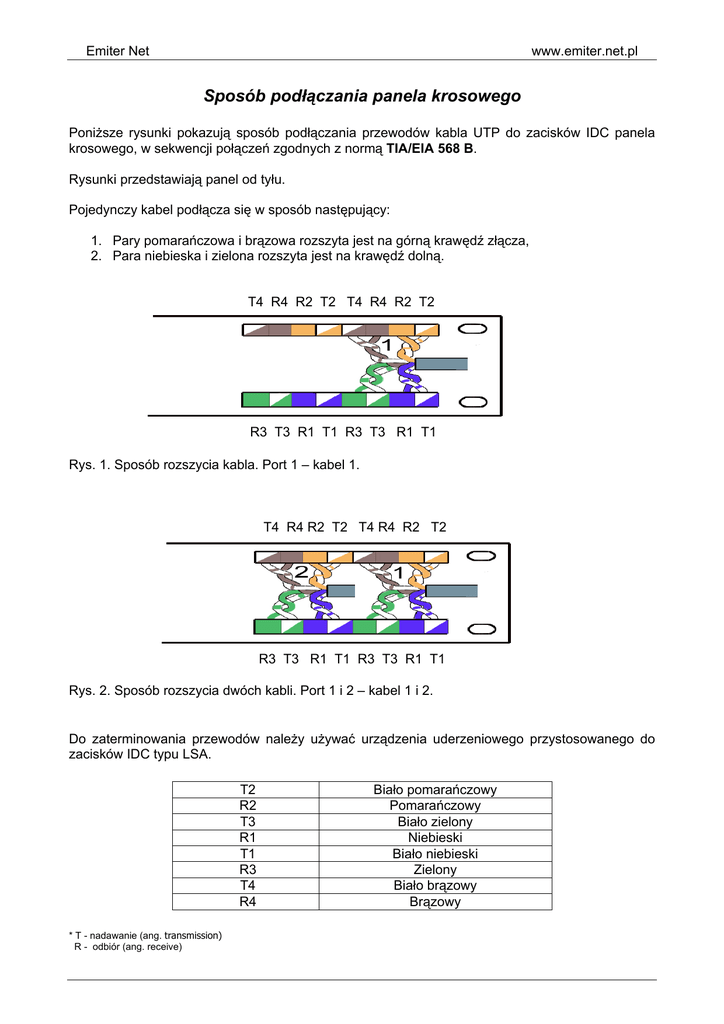 Emiter Net www.emiter.net.pl

Sposób podłączania panela krosowego

Poniższe rysunki pokazują sposób podłączania przewodów kabla UTP do zacisków IDC panela krosowego, w sekwencji połączeń zgodnych z normą TIA/EIA 568 B.

Rysunki przedstawiają panel od tyłu.

Pojedynczy kabel podłącza się w sposób następujący:

1. Pary pomarańczowa i brązowa rozszyta jest na górną krawędź złącza,
2. Para niebieska i zielona rozszyta jest na krawędź dolną.

T4 R4 R2 T2 T4 R4 R2 T2

1

R3 T3 R1 T1 R3 T3 R1 T1

Rys. 1. Sposób rozszycia kabla. Port 1 – kabel 1.

T4 R4 R2 T2 T4 R4 R2 T2

2 1

R3 T3 R1 T1 R3 T3 R1 T1

Rys. 2. Sposób rozszycia dwóch kabli. Port 1 i 2 – kabel 1 i 2.

Do zaterminowania przewodów należy używać urządzenia uderzeniowego przystosowanego do zacisków IDC typu LSA.

| T2 | Biało pomarańczowy |
|---|---|
| R2 | Pomarańczowy |
| T3 | Biało zielony |
| R1 | Niebieski |
| T1 | Biało niebieski |
| R3 | Zielony |
| T4 | Biało brązowy |
| R4 | Brązowy |

* T - nadawanie (ang. transmission)
R - odbiór (ang. receive)